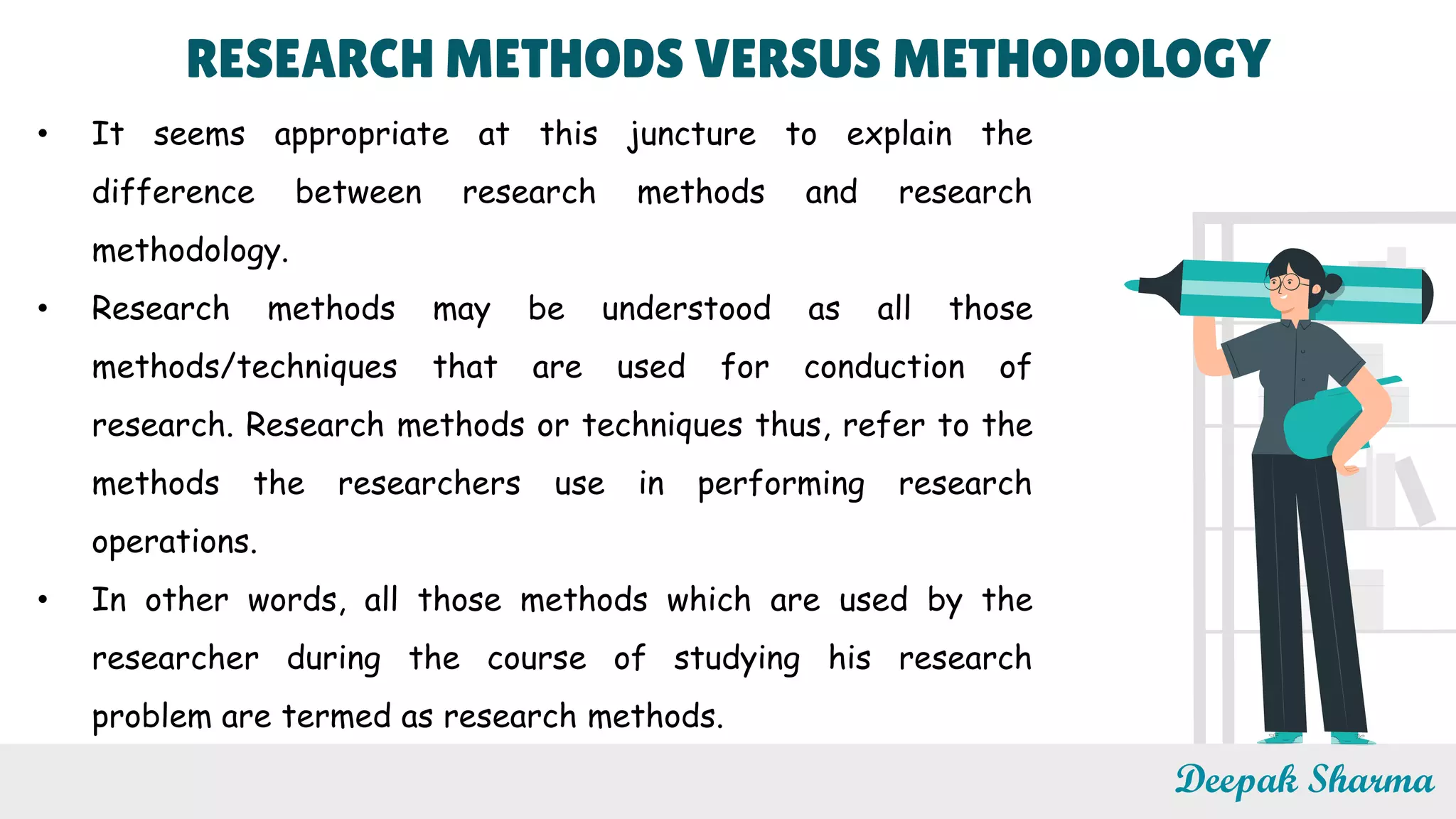 RESEARCH METHODS VERSUS METHODOLOGY

• It seems appropriate at this juncture to explain the difference between research methods and research methodology.

• Research methods may be understood as all those methods/techniques that are used for conduction of research. Research methods or techniques thus, refer to the methods the researchers use in performing research operations.

• In other words, all those methods which are used by the researcher during the course of studying his research problem are termed as research methods.

Deepak Sharma